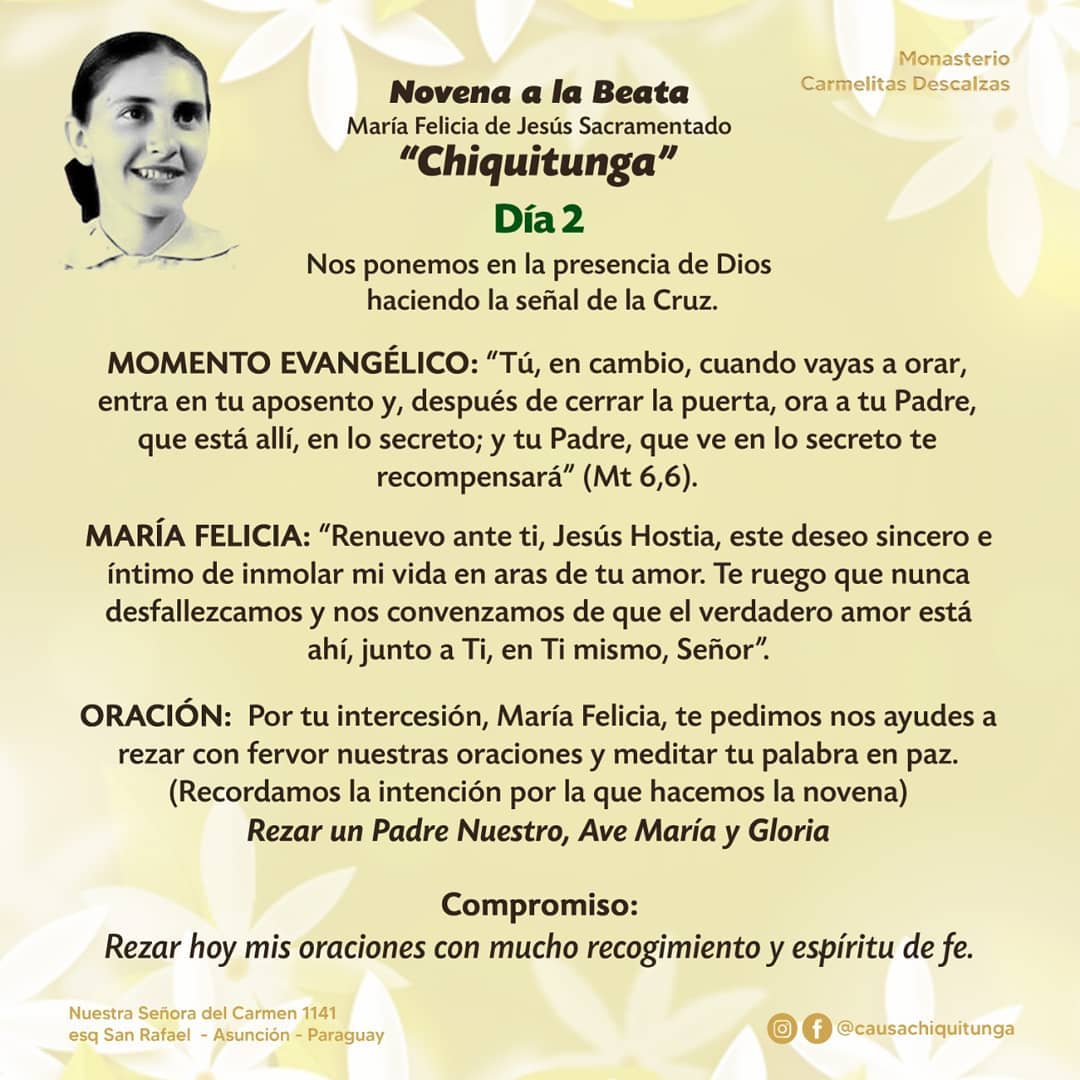 Monasterio
Carmelitas Descalzas

Novena a la Beata
María Felicia de Jesús Sacramentado
"Chiquitunga"

Día 2

Nos ponemos en la presencia de Dios haciendo la señal de la Cruz.

MOMENTO EVANGÉLICO: "Tú, en cambio, cuando vayas a orar, entra en tu aposento y, después de cerrar la puerta, ora a tu Padre, que está allí, en lo secreto; y tu Padre, que ve en lo secreto te recompensará" (Mt 6,6).

MARÍA FELICIA: "Renuevo ante ti, Jesús Hostia, este deseo sincero e íntimo de inmolar mi vida en aras de tu amor. Te ruego que nunca desfallezcamos y nos convenzamos de que el verdadero amor está ahí, junto a Ti, en Ti mismo, Señor".

ORACIÓN: Por tu intercesión, María Felicia, te pedimos nos ayudes a rezar con fervor nuestras oraciones y meditar tu palabra en paz.
(Recordamos la intención por la que hacemos la novena)
Rezar un Padre Nuestro, Ave María y Gloria

Compromiso:
Rezar hoy mis oraciones con mucho recogimiento y espíritu de fe.

Nuestra Señora del Carmen 1141
esq San Rafael - Asunción - Paraguay

@causachiquitunga